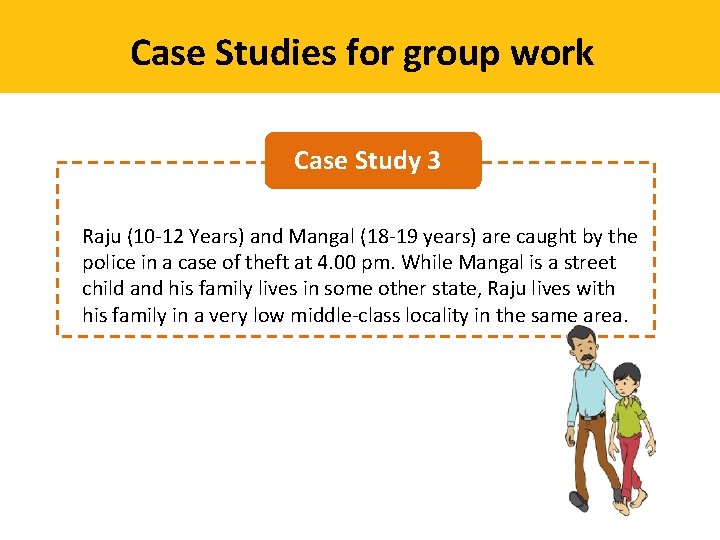 Case Studies for group work

Case Study 3

Raju (10-12 Years) and Mangal (18-19 years) are caught by the police in a case of theft at 4.00 pm. While Mangal is a street child and his family lives in some other state, Raju lives with his family in a very low middle-class locality in the same area.